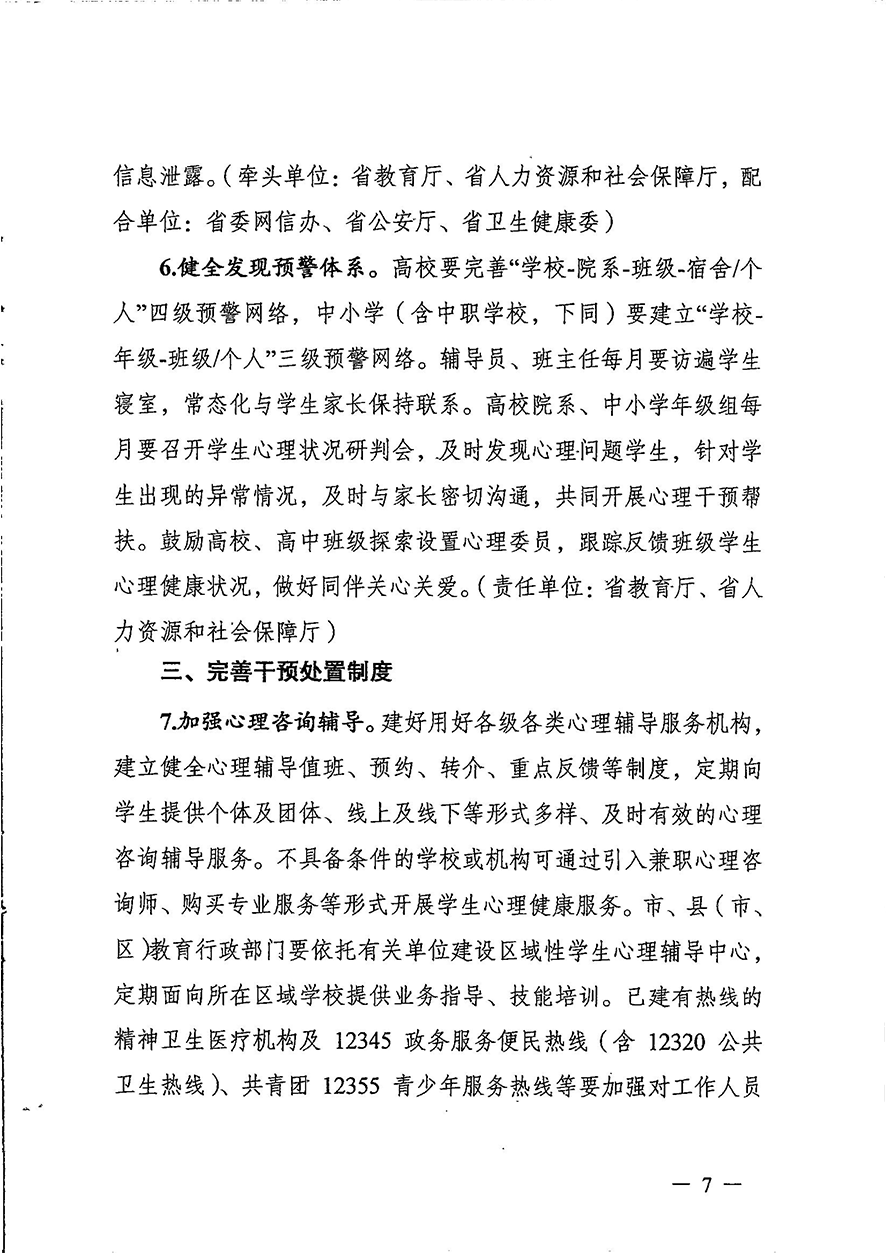 信息泄露。（牵头单位：省教育厅、省人力资源和社会保障厅，配合单位：省委网信办、省公安厅、省卫生健康委）

6.健全发现预警体系。高校要完善“学校-院系-班级-宿舍/个人”四级预警网络，中小学（含中职学校，下同）要建立“学校-年级-班级/个人”三级预警网络。辅导员、班主任每月要访遍学生寝室，常态化与学生家长保持联系。高校院系、中小学年级组每月要召开学生心理状况研判会，及时发现心理问题学生，针对学生出现的异常情况，及时与家长密切沟通，共同开展心理干预帮扶。鼓励高校、高中班级探索设置心理委员，跟踪反馈班级学生心理健康状况，做好同伴关心关爱。（责任单位：省教育厅、省人力资源和社会保障厅）

三、完善干预处置制度

7.加强心理咨询辅导。建好用好各级各类心理辅导服务机构，建立健全心理辅导值班、预约、转介、重点反馈等制度，定期向学生提供个体及团体、线上及线下等形式多样、及时有效的心理咨询辅导服务。不具备条件的学校或机构可通过引入兼职心理咨询师、购买专业服务等形式开展学生心理健康服务。市、县（市、区）教育行政部门要依托有关单位建设区域性学生心理辅导中心，定期面向所在区域学校提供业务指导、技能培训。已建有热线的精神卫生医疗机构及 12345 政务服务便民热线（含 12320 公共卫生热线）、共青团 12355 青少年服务热线等要加强对工作人员

— 7 —